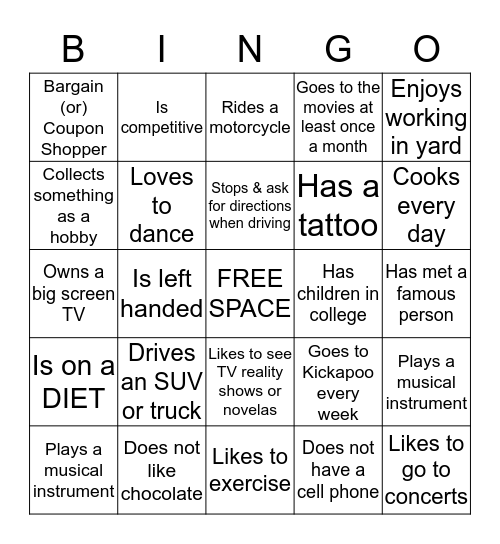 | B | I | N | G | O |
|---|---|---|---|---|
| Bargain (or) Coupon Shopper | Is competitive | Rides a motorcycle | Goes to the movies at least once a month | Enjoys working in yard |
| Collects something as a hobby | Loves to dance | Stops & ask for directions when driving | Has a tattoo | Cooks every day |
| Owns a big screen TV | Is left handed | FREE SPACE | Has children in college | Has met a famous person |
| Is on a DIET | Drives an SUV or truck | Likes to see TV reality shows or novelas | Goes to Kickapoo every week | Plays a musical instrument |
| Plays a musical instrument | Does not like chocolate | Likes to exercise | Does not have a cell phone | Likes to go to concerts |